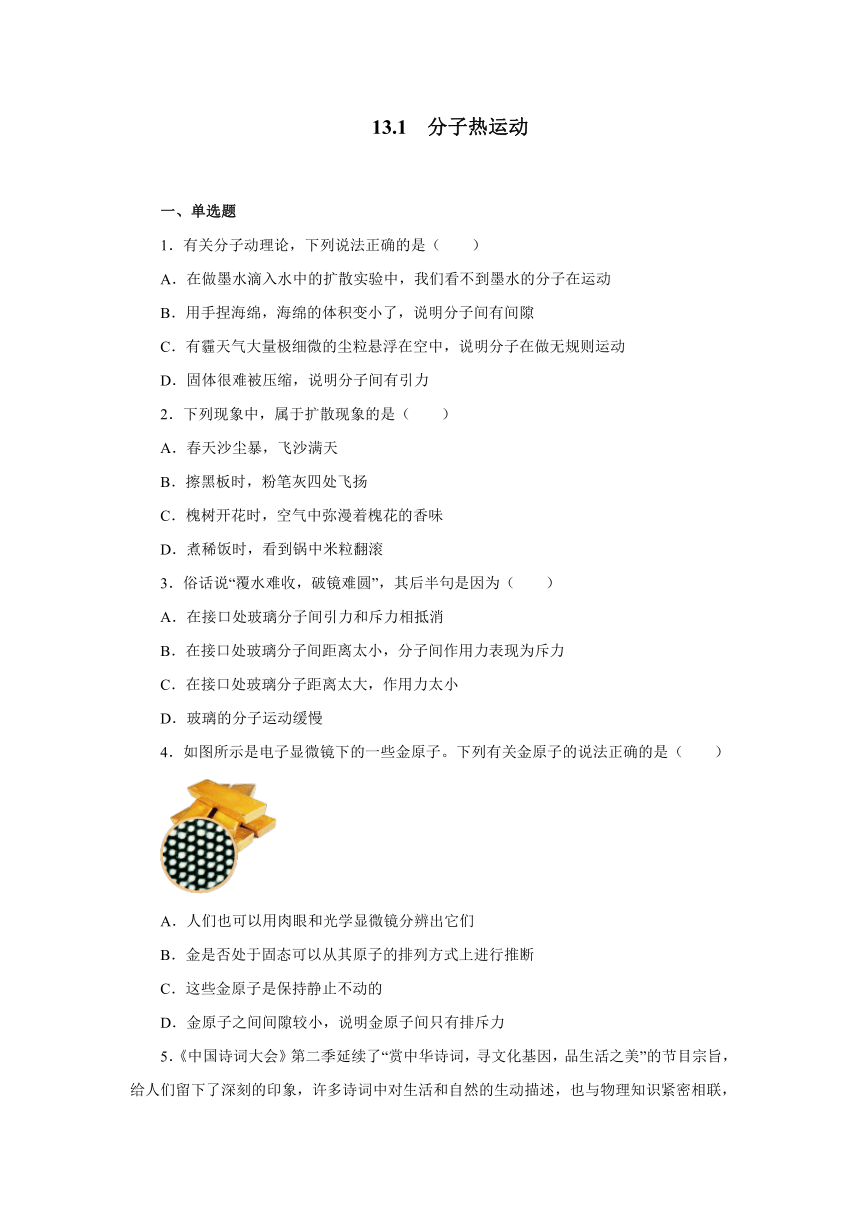 13.1　分子热运动

一、单选题

1．有关分子动理论，下列说法正确的是（　　）

A．在做墨水滴入水中的扩散实验中，我们看不到墨水的分子在运动

B．用手捏海绵，海绵的体积变小了，说明分子间有间隙

C．有霾天气大量极细微的尘粒悬浮在空中，说明分子在做无规则运动

D．固体很难被压缩，说明分子间有引力

2．下列现象中，属于扩散现象的是（　　）

A．春天沙尘暴，飞沙满天

B．擦黑板时，粉笔灰四处飞扬

C．槐树开花时，空气中弥漫着槐花的香味

D．煮稀饭时，看到锅中米粒翻滚

3．俗话说“覆水难收，破镜难圆”，其后半句是因为（　　）

A．在接口处玻璃分子间引力和斥力相抵消

B．在接口处玻璃分子间距离太小，分子间作用力表现为斥力

C．在接口处玻璃分子距离太大，作用力太小

D．玻璃的分子运动缓慢

4．如图所示是电子显微镜下的一些金原子。下列有关金原子的说法正确的是（　　）

A．人们也可以用肉眼和光学显微镜分辨出它们

B．金是否处于固态可以从其原子的排列方式上进行推断

C．这些金原子是保持静止不动的

D．金原子之间间隙较小，说明金原子间只有排斥力

5.《中国诗词大会》第二季延续了“赏中华诗词，寻文化基因，品生活之美”的节目宗旨，给人们留下了深刻的印象，许多诗词中对生活和自然的生动描述，也与物理知识紧密相联，